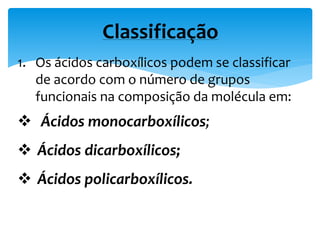 Classificação

1. Os ácidos carboxílicos podem se classificar de acordo com o número de grupos funcionais na composição da molécula em:

❖ Ácidos monocarboxílicos;

❖ Ácidos dicarboxílicos;

❖ Ácidos policarboxílicos.